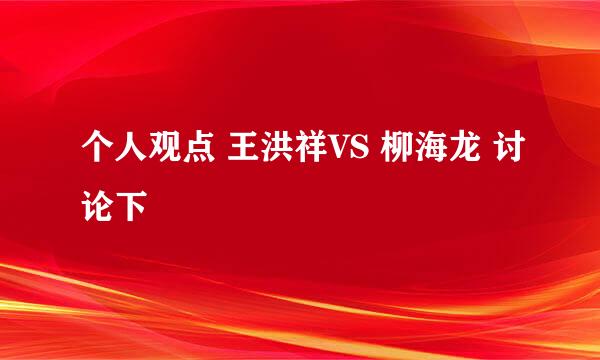 个人观点 王洪祥VS 柳海龙 讨论下